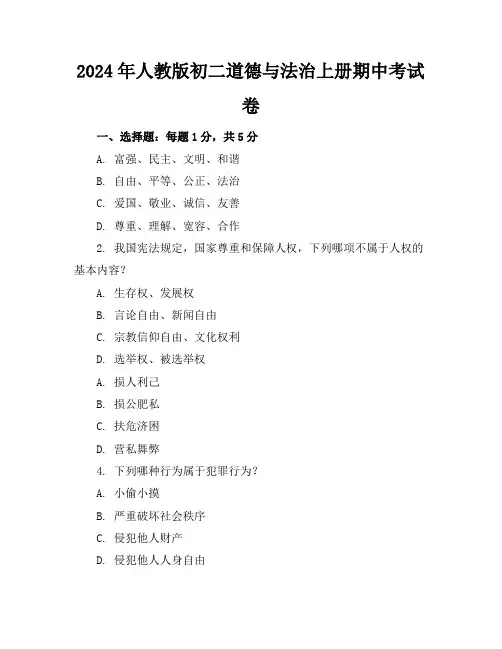 2024年人教版初二道德与法治上册期中考试卷

一、选择题：每题1分，共5分

A. 富强、民主、文明、和谐

B. 自由、平等、公正、法治

C. 爱国、敬业、诚信、友善

D. 尊重、理解、宽容、合作

2. 我国宪法规定，国家尊重和保障人权，下列哪项不属于人权的基本内容？

A. 生存权、发展权

B. 言论自由、新闻自由

C. 宗教信仰自由、文化权利

D. 选举权、被选举权

A. 损人利己

B. 损公肥私

C. 扶危济困

D. 营私舞弊

4. 下列哪种行为属于犯罪行为？

A. 小偷小摸

B. 严重破坏社会秩序

C. 侵犯他人财产

D. 侵犯他人人身自由